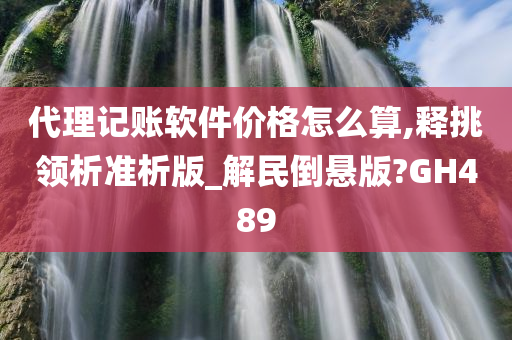 代理记账软件价格怎么算,释挑领析准析版_解民倒悬版?GH489